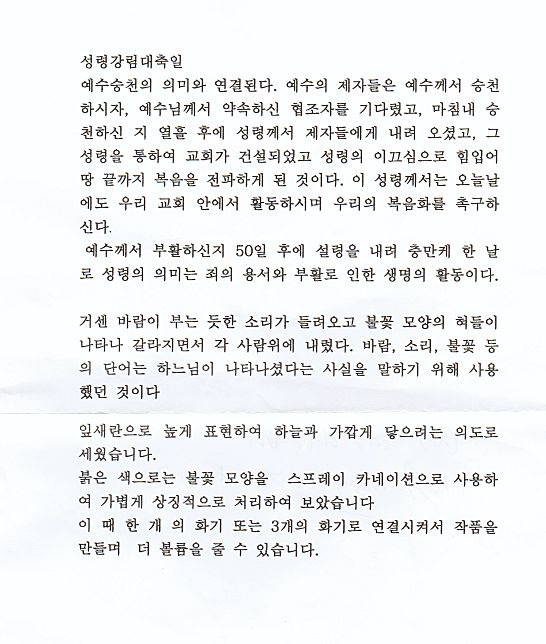 성령강림대축일
예수승천의 의미와 연결된다. 예수의 제자들은 예수께서 승천하시자, 예수님께서 약속하신 협조자를 기다렸고, 마침내 승천하신 지 열흘 후에 성령께서 제자들에게 내려 오셨고, 그 성령을 통하여 교회가 건설되었고 성령의 이끄심으로 힘입어 땅 끝까지 복음을 전파하게 된 것이다. 이 성령께서는 오늘날에도 우리 교회 안에서 활동하시며 우리의 복음화를 촉구하신다.
예수께서 부활하신지 50일 후에 설령을 내려 충만케 한 날로 성령의 의미는 죄의 용서와 부활로 인한 생명의 활동이다.

거센 바람이 부는 듯한 소리가 들려오고 불꽃 모양의 혀들이 나타나 갈라지면서 각 사람위에 내렸다. 바람, 소리, 불꽃 등의 단어는 하느님이 나타나셨다는 사실을 말하기 위해 사용했던 것이다

잎새란으로 높게 표현하여 하늘과 가깝게 닿으려는 의도로 세웠습니다.
붉은 색으로는 불꽃 모양을 스프레이 카네이션으로 사용하여 가볍게 상징적으로 처리하여 보았습니다
이 때 한 개 의 화기 또는 3개의 화기로 연결시켜서 작품을 만들며 더 볼륨을 줄 수 있습니다.